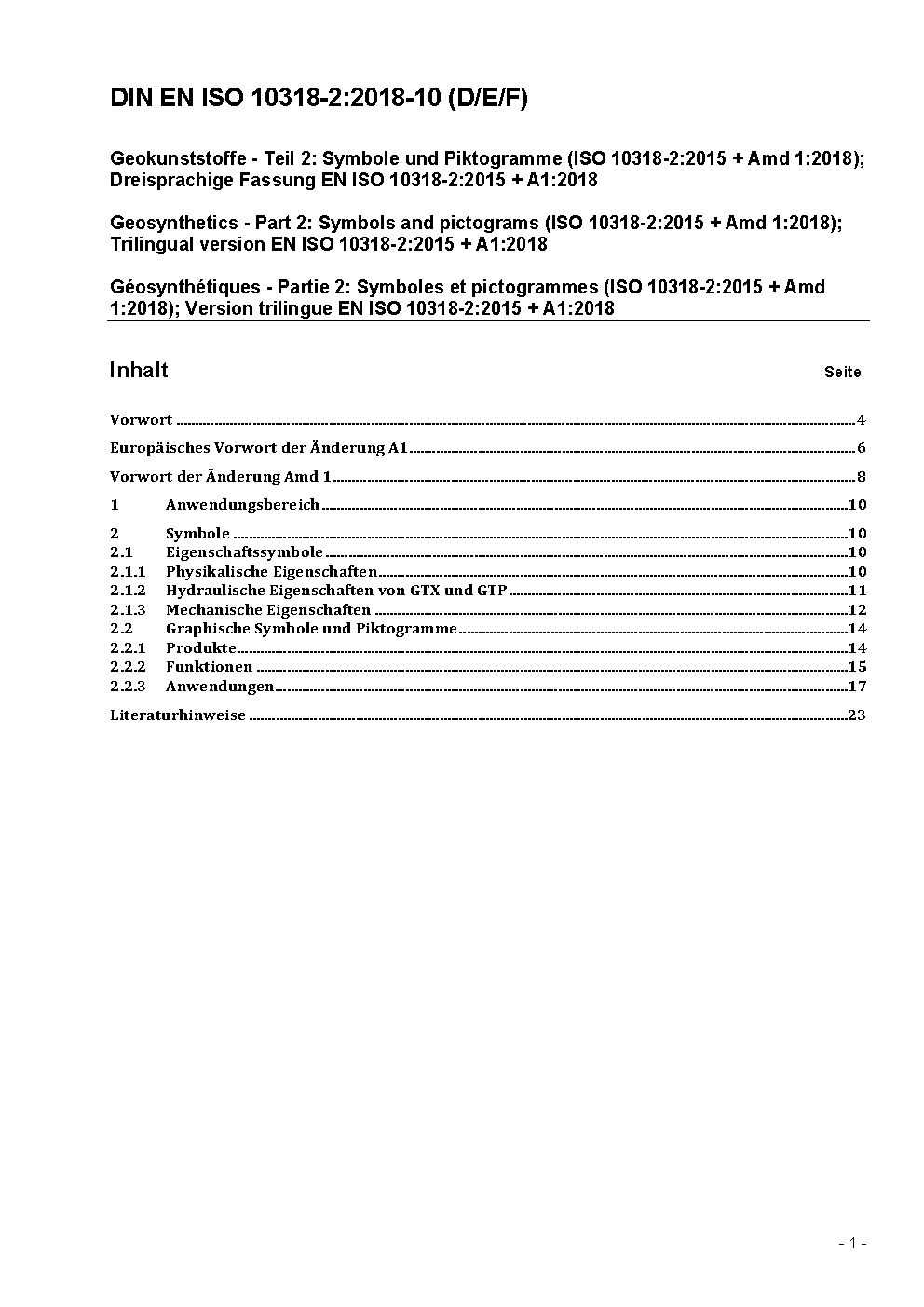 DIN EN ISO 10318-2:2018-10 (D/E/F)

Geokunststoffe - Teil 2: Symbole und Piktogramme (ISO 10318-2:2015 + Amd 1:2018); Dreisprachige Fassung EN ISO 10318-2:2015 + A1:2018

Geosynthetics - Part 2: Symbols and pictograms (ISO 10318-2:2015 + Amd 1:2018); Trilingual version EN ISO 10318-2:2015 + A1:2018

Géosynthétiques - Partie 2: Symboles et pictogrammes (ISO 10318-2:2015 + Amd 1:2018); Version trilingue EN ISO 10318-2:2015 + A1:2018

Inhalt Seite

Vorwort ........ 4

Europäisches Vorwort der Änderung A1 ........ 6

Vorwort der Änderung Amd 1 ........ 8

1 Anwendungsbereich ........ 10

2 Symbole ........ 10
2.1 Eigenschaftssymbole ........ 10
2.1.1 Physikalische Eigenschaften ........ 10
2.1.2 Hydraulische Eigenschaften von GTX und GTP ........ 11
2.1.3 Mechanische Eigenschaften ........ 12
2.2 Graphische Symbole und Piktogramme ........ 14
2.2.1 Produkte ........ 14
2.2.2 Funktionen ........ 15
2.2.3 Anwendungen ........ 17

Literaturhinweise ........ 23

- 1 -